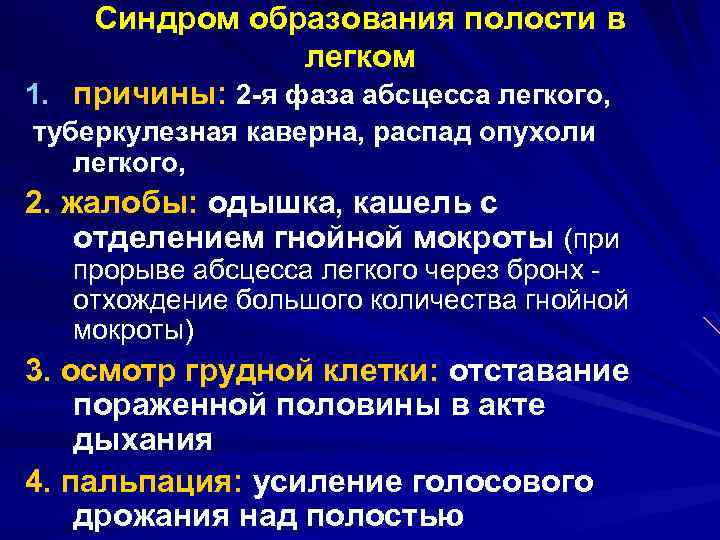 Синдром образования полости в легком

1. причины: 2-я фаза абсцесса легкого, туберкулезная каверна, распад опухоли легкого,

2. жалобы: одышка, кашель с отделением гнойной мокроты (при прорыве абсцесса легкого через бронх - отхождение большого количества гнойной мокроты)

3. осмотр грудной клетки: отставание пораженной половины в акте дыхания

4. пальпация: усиление голосового дрожания над полостью